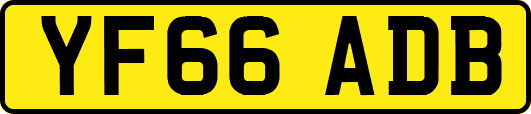 YF66 ADB